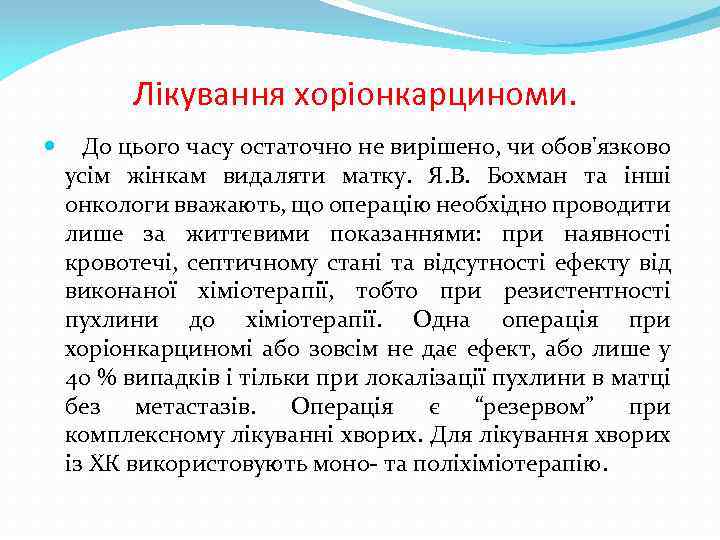 Лікування хоріонкарциноми.

До цього часу остаточно не вирішено, чи обов'язково усім жінкам видаляти матку. Я.В. Бохман та інші онкологи вважають, що операцію необхідно проводити лише за життєвими показаннями: при наявності кровотечі, септичному стані та відсутності ефекту від виконаної хіміотерапії, тобто при резистентності пухлини до хіміотерапії. Одна операція при хоріонкарциномі або зовсім не дає ефект, або лише у 40 % випадків і тільки при локалізації пухлини в матці без метастазів. Операція є “резервом” при комплексному лікуванні хворих. Для лікування хворих із ХК використовують моно- та поліхіміотерапію.